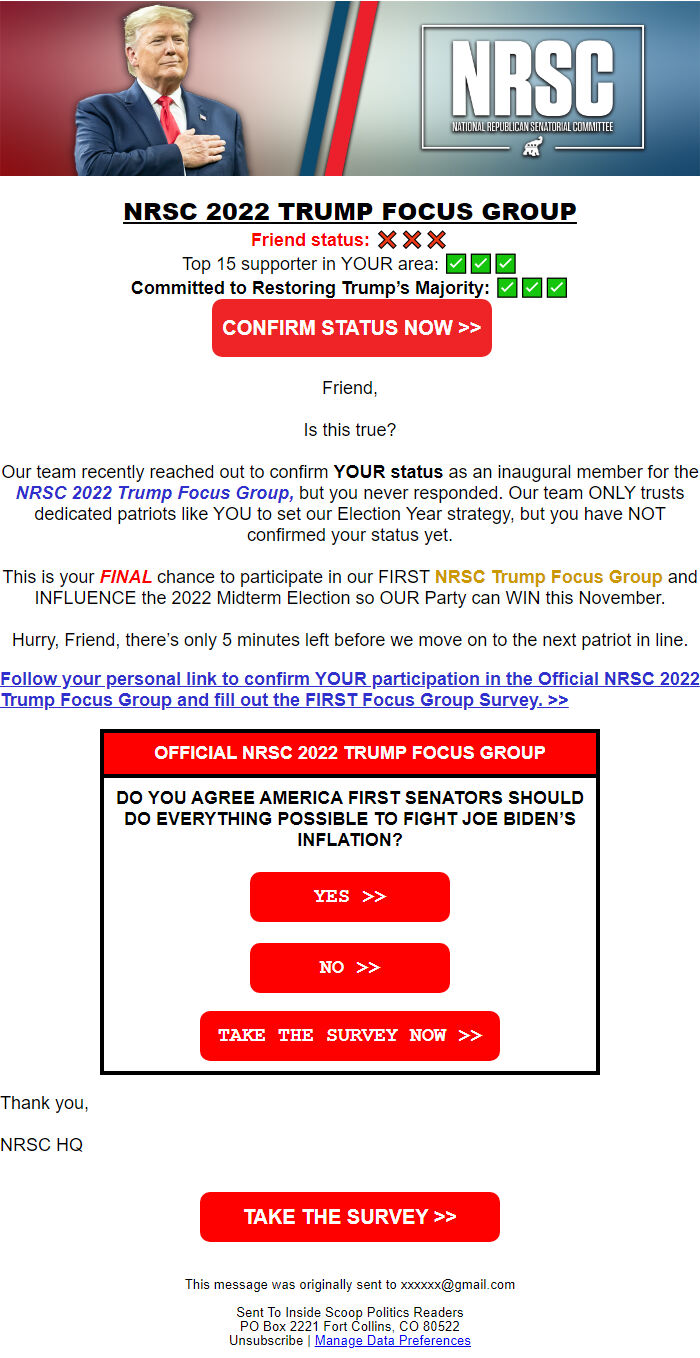 NRSC
NATIONAL REPUBLICAN SENATORIAL COMMITTEE

NRSC 2022 TRUMP FOCUS GROUP
Friend status: ❌❌❌
Top 15 supporter in YOUR area: ✅✅✅
Committed to Restoring Trump's Majority: ✅✅✅

CONFIRM STATUS NOW >>

Friend,

Is this true?

Our team recently reached out to confirm YOUR status as an inaugural member for the NRSC 2022 Trump Focus Group, but you never responded. Our team ONLY trusts dedicated patriots like YOU to set our Election Year strategy, but you have NOT confirmed your status yet.

This is your FINAL chance to participate in our FIRST NRSC Trump Focus Group and INFLUENCE the 2022 Midterm Election so OUR Party can WIN this November.

Hurry, Friend, there's only 5 minutes left before we move on to the next patriot in line.

Follow your personal link to confirm YOUR participation in the Official NRSC 2022 Trump Focus Group and fill out the FIRST Focus Group Survey. >>

OFFICIAL NRSC 2022 TRUMP FOCUS GROUP

DO YOU AGREE AMERICA FIRST SENATORS SHOULD DO EVERYTHING POSSIBLE TO FIGHT JOE BIDEN'S INFLATION?

YES >>

NO >>

TAKE THE SURVEY NOW >>

Thank you,

NRSC HQ

TAKE THE SURVEY >>

This message was originally sent to xxxxxx@gmail.com

Sent To Inside Scoop Politics Readers
PO Box 2221 Fort Collins, CO 80522
Unsubscribe | Manage Data Preferences